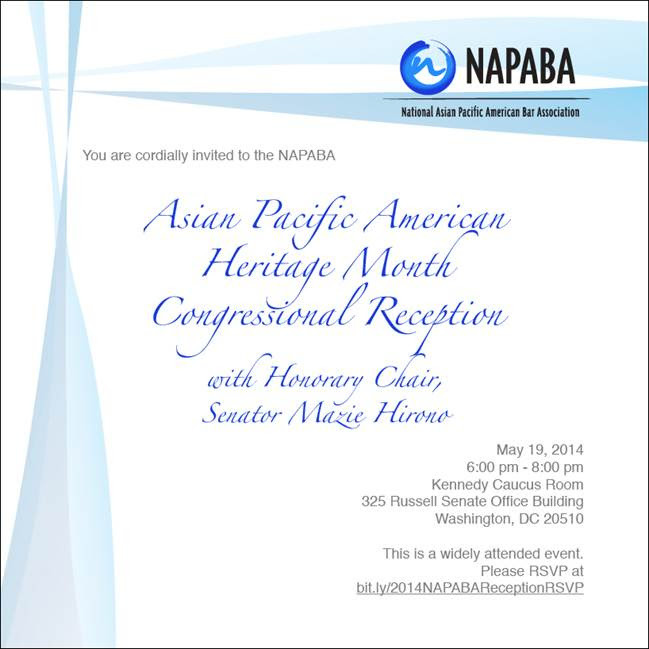 NAPABA
National Asian Pacific American Bar Association

You are cordially invited to the NAPABA

Asian Pacific American
Heritage Month
Congressional Reception

with Honorary Chair,
Senator Mazie Hirono

May 19, 2014
6:00 pm - 8:00 pm
Kennedy Caucus Room
325 Russell Senate Office Building
Washington, DC 20510

This is a widely attended event.
Please RSVP at
bit.ly/2014NAPABAReceptionRSVP